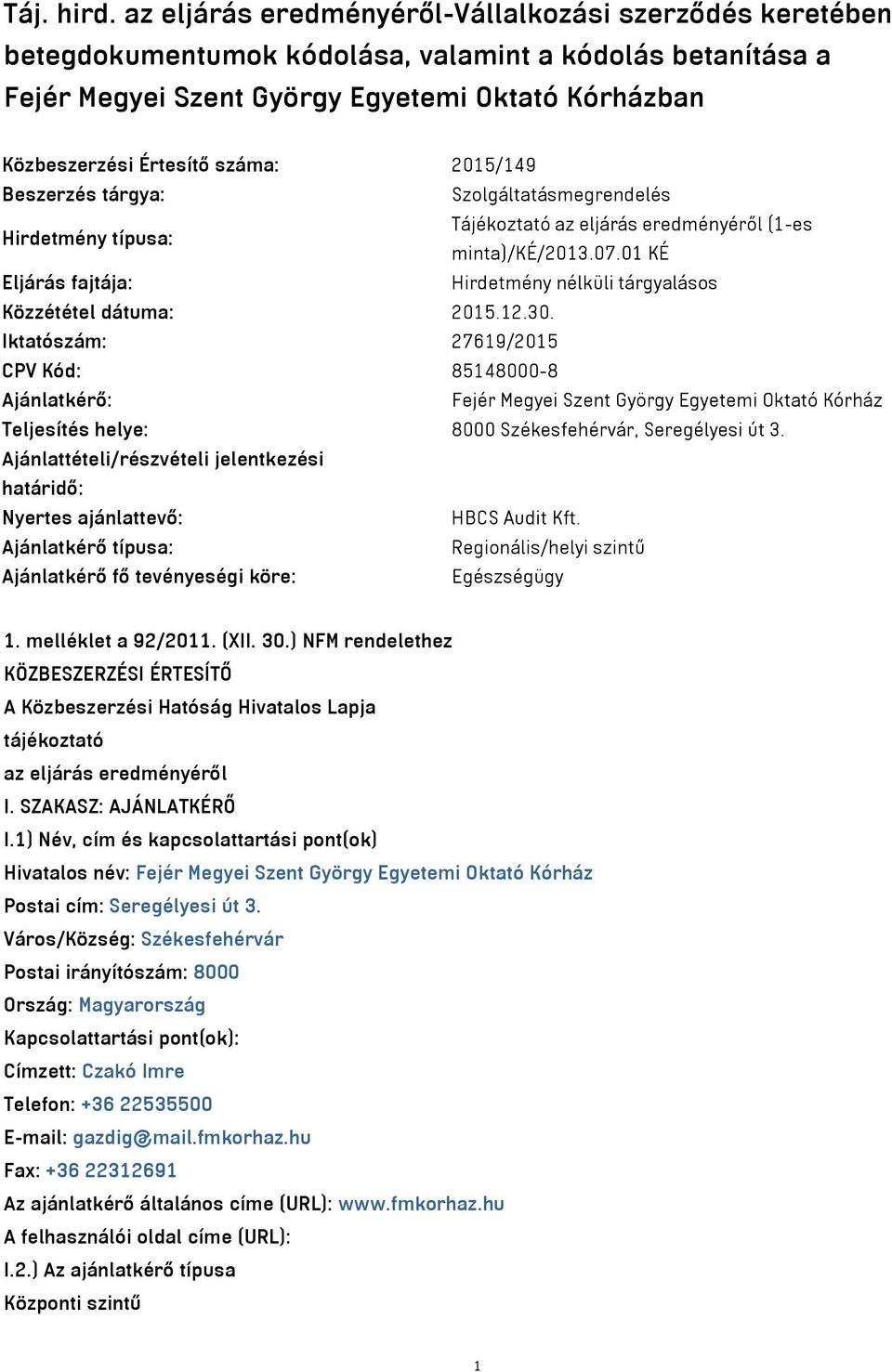 Táj. hird. az eljárás eredményéről-Vállalkozási szerződés keretében betegdokumentumok kódolása, valamint a kódolás betanítása a Fejér Megyei Szent György Egyetemi Oktató Kórházban

| | |
|---|---|
| Közbeszerzési Értesítő száma: | 2015/149 |
| Beszerzés tárgya: | Szolgáltatásmegrendelés |
| Hirdetmény típusa: | Tájékoztató az eljárás eredményéről (1-es minta)/KÉ/2013.07.01 KÉ |
| Eljárás fajtája: | Hirdetmény nélküli tárgyalásos |
| Közzététel dátuma: | 2015.12.30. |
| Iktatószám: | 27619/2015 |
| CPV Kód: | 85148000-8 |
| Ajánlatkérő: | Fejér Megyei Szent György Egyetemi Oktató Kórház |
| Teljesítés helye: | 8000 Székesfehérvár, Seregélyesi út 3. |
| Ajánlattételi/részvételi jelentkezési határidő: | |
| Nyertes ajánlattevő: | HBCS Audit Kft. |
| Ajánlatkérő típusa: | Regionális/helyi szintű |
| Ajánlatkérő fő tevényeségi köre: | Egészségügy |

1. melléklet a 92/2011. (XII. 30.) NFM rendelethez
KÖZBESZERZÉSI ÉRTESÍTŐ
A Közbeszerzési Hatóság Hivatalos Lapja
tájékoztató
az eljárás eredményéről
I. SZAKASZ: AJÁNLATKÉRŐ
I.1) Név, cím és kapcsolattartási pont(ok)
Hivatalos név: Fejér Megyei Szent György Egyetemi Oktató Kórház
Postai cím: Seregélyesi út 3.
Város/Község: Székesfehérvár
Postai irányítószám: 8000
Ország: Magyarország
Kapcsolattartási pont(ok):
Címzett: Czakó Imre
Telefon: +36 22535500
E-mail: gazdig@mail.fmkorhaz.hu
Fax: +36 22312691
Az ajánlatkérő általános címe (URL): www.fmkorhaz.hu
A felhasználói oldal címe (URL):
I.2.) Az ajánlatkérő típusa
Központi szintű

1